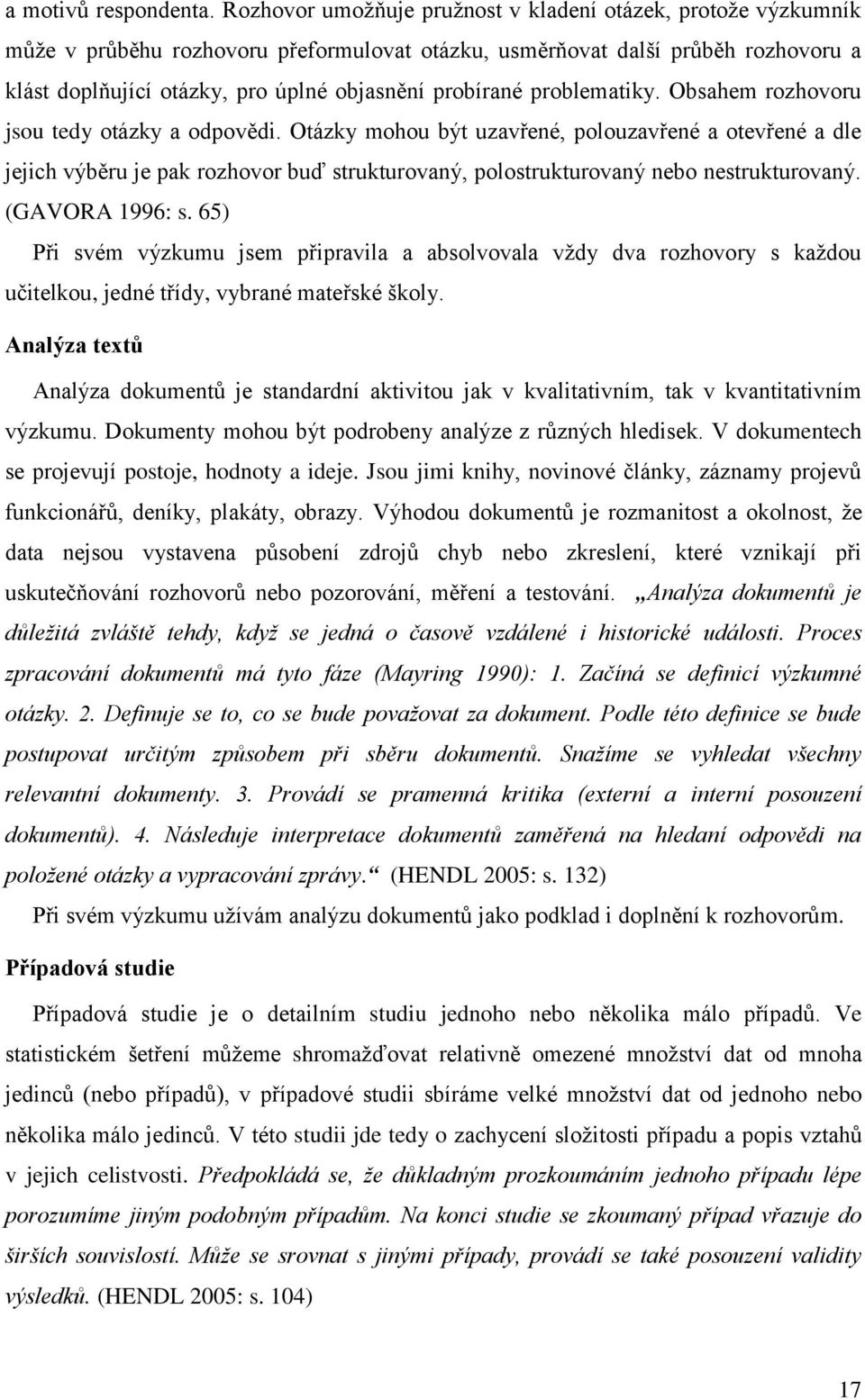 a motivů respondenta. Rozhovor umožňuje pružnost v kladení otázek, protože výzkumník může v průběhu rozhovoru přeformulovat otázku, usměrňovat další průběh rozhovoru a klást doplňující otázky, pro úplné objasnění probírané problematiky. Obsahem rozhovoru jsou tedy otázky a odpovědi. Otázky mohou být uzavřené, polouzavřené a otevřené a dle jejich výběru je pak rozhovor buď strukturovaný, polostrukturovaný nebo nestrukturovaný. (GAVORA 1996: s. 65)

Při svém výzkumu jsem připravila a absolvovala vždy dva rozhovory s každou učitelkou, jedné třídy, vybrané mateřské školy.

Analýza textů

Analýza dokumentů je standardní aktivitou jak v kvalitativním, tak v kvantitativním výzkumu. Dokumenty mohou být podrobeny analýze z různých hledisek. V dokumentech se projevují postoje, hodnoty a ideje. Jsou jimi knihy, novinové články, záznamy projevů funkcionářů, deníky, plakáty, obrazy. Výhodou dokumentů je rozmanitost a okolnost, že data nejsou vystavena působení zdrojů chyb nebo zkreslení, které vznikají při uskutečňování rozhovorů nebo pozorování, měření a testování. „Analýza dokumentů je důležitá zvláště tehdy, když se jedná o časově vzdálené i historické události. Proces zpracování dokumentů má tyto fáze (Mayring 1990): 1. Začíná se definicí výzkumné otázky. 2. Definuje se to, co se bude považovat za dokument. Podle této definice se bude postupovat určitým způsobem při sběru dokumentů. Snažíme se vyhledat všechny relevantní dokumenty. 3. Provádí se pramenná kritika (externí a interní posouzení dokumentů). 4. Následuje interpretace dokumentů zaměřená na hledaní odpovědi na položené otázky a vypracování zprávy.“ (HENDL 2005: s. 132)

Při svém výzkumu užívám analýzu dokumentů jako podklad i doplnění k rozhovorům.

Případová studie

Případová studie je o detailním studiu jednoho nebo několika málo případů. Ve statistickém šetření můžeme shromažďovat relativně omezené množství dat od mnoha jedinců (nebo případů), v případové studii sbíráme velké množství dat od jednoho nebo několika málo jedinců. V této studii jde tedy o zachycení složitosti případu a popis vztahů v jejich celistvosti. Předpokládá se, že důkladným prozkoumáním jednoho případu lépe porozumíme jiným podobným případům. Na konci studie se zkoumaný případ vřazuje do širších souvislostí. Může se srovnat s jinými případy, provádí se také posouzení validity výsledků. (HENDL 2005: s. 104)

17